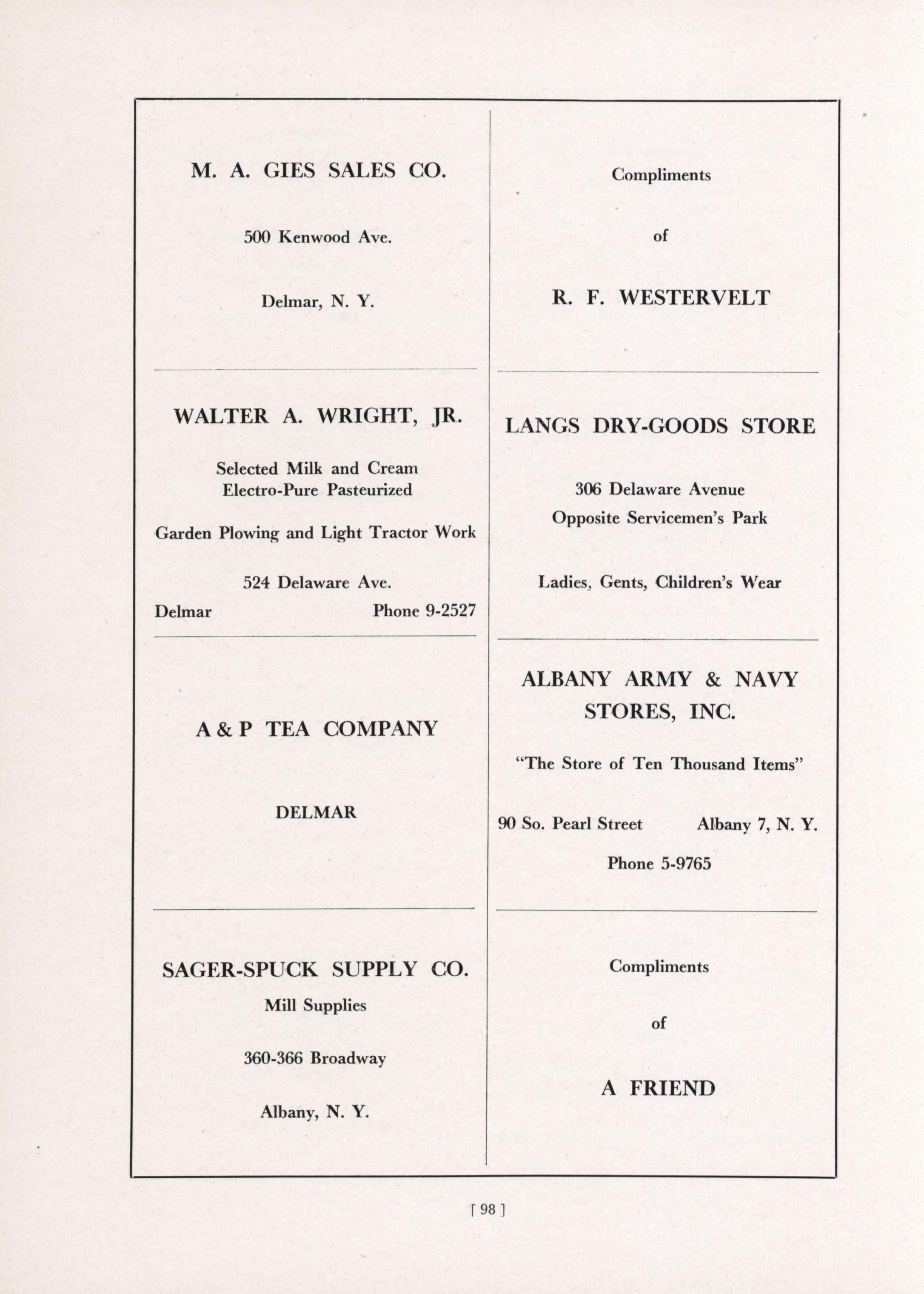 M. A. GIES SALES CO.

500 Kenwood Ave.

Delmar, N. Y.

WALTER A. WRIGHT, JR.

Selected Milk and Cream
Electro-Pure Pasteurized

Garden Plowing and Light Tractor Work

524 Delaware Ave.
Delmar Phone 9-2527

A & P TEA COMPANY

DELMAR

SAGER-SPUCK SUPPLY CO.

Mill Supplies

360-366 Broadway

Albany, N. Y.

Compliments

of

R. F. WESTERVELT

LANGS DRY-GOODS STORE

306 Delaware Avenue
Opposite Servicemen's Park

Ladies, Gents, Children's Wear

ALBANY ARMY & NAVY STORES, INC.

"The Store of Ten Thousand Items"

90 So. Pearl Street Albany 7, N. Y.

Phone 5-9765

Compliments

of

A FRIEND

[ 98 ]